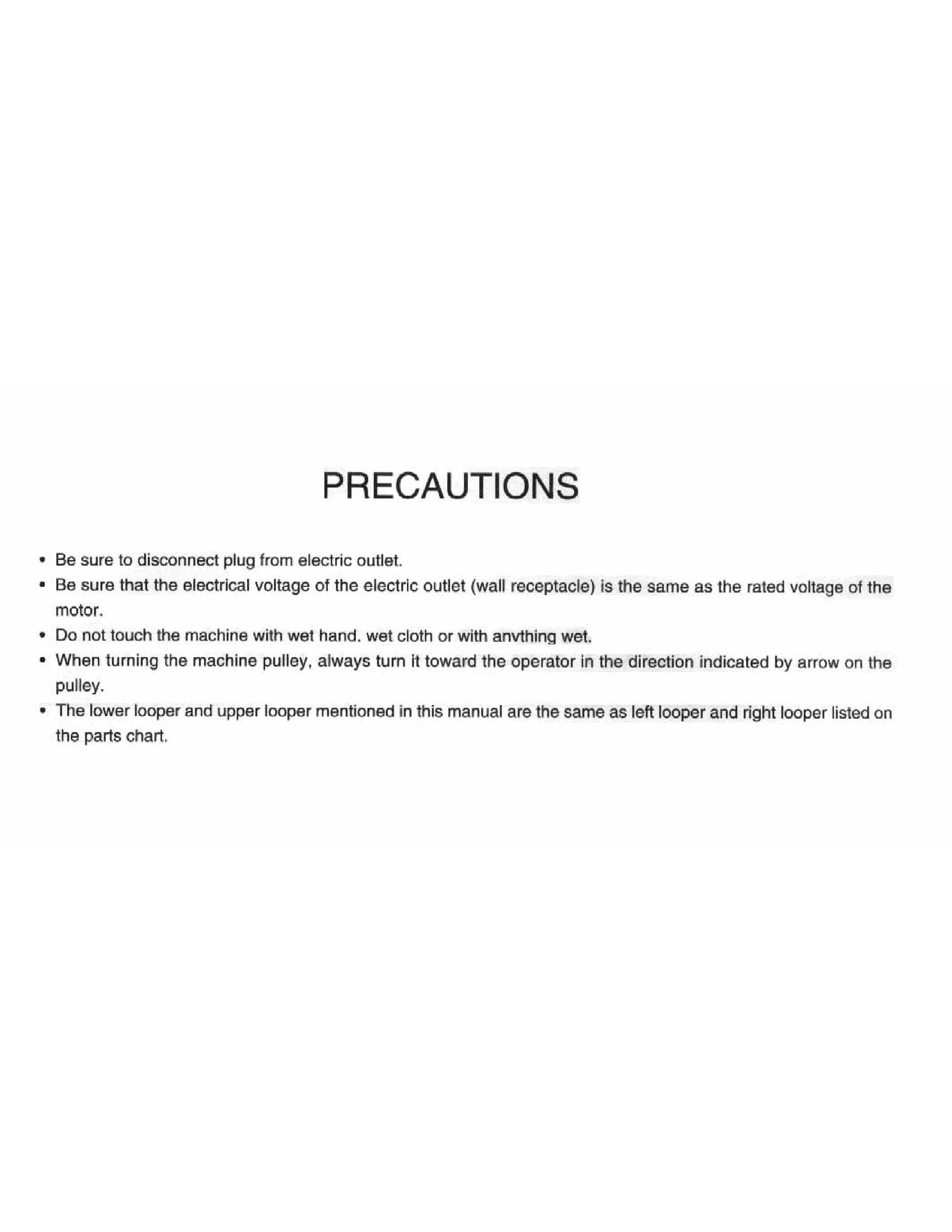 PRECAUTIONS

• Be sure to disconnect plug from electric outlet.
• Be sure that the electrical voltage of the electric outlet (wall receptacle) is the same as the rated voltage of the motor.
• Do not touch the machine with wet hand. wet cloth or with anvthing wet.
• When turning the machine pulley, always turn it toward the operator in the direction indicated by arrow on the pulley.
• The lower looper and upper looper mentioned in this manual are the same as left looper and right looper listed on the parts chart.